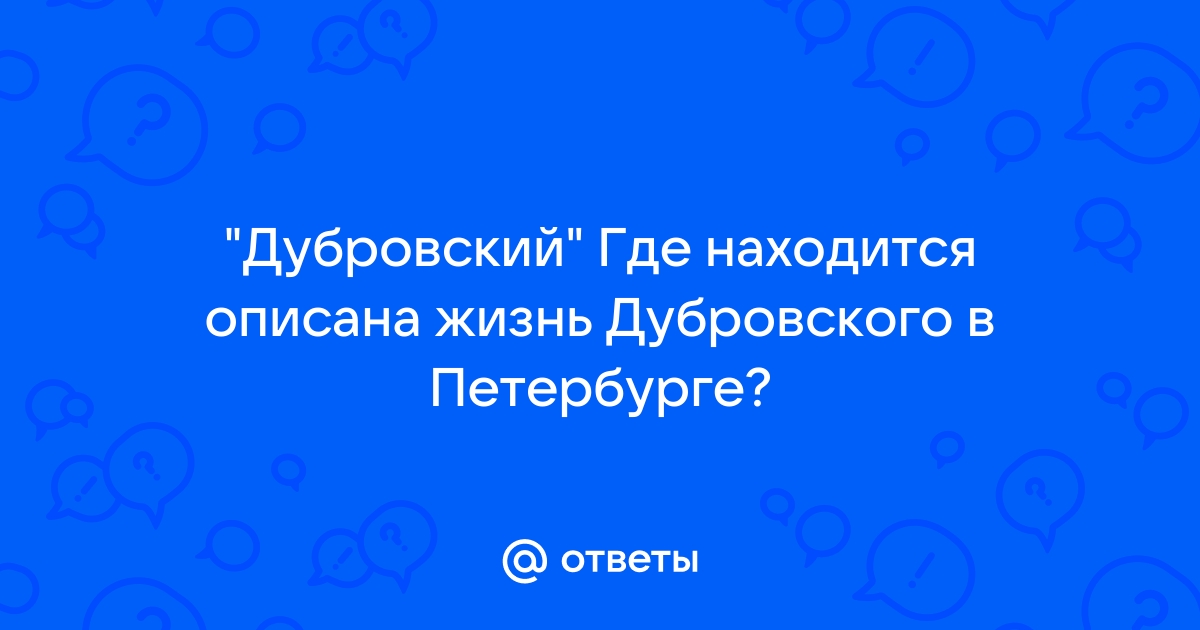 "Дубровский" Где находится описана жизнь Дубровского в Петербурге?

@ ответы